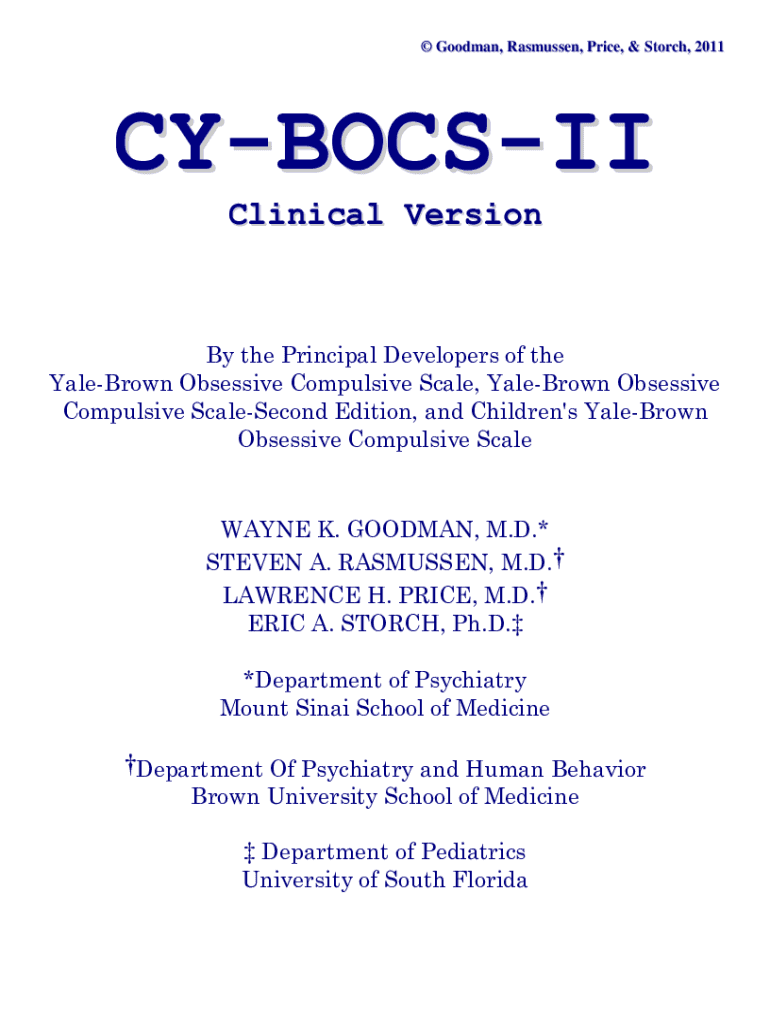 © Goodman, Rasmussen, Price, & Storch, 2011

CY-BOCS-II

Clinical Version

By the Principal Developers of the Yale-Brown Obsessive Compulsive Scale, Yale-Brown Obsessive Compulsive Scale-Second Edition, and Children's Yale-Brown Obsessive Compulsive Scale

WAYNE K. GOODMAN, M.D.*
STEVEN A. RASMUSSEN, M.D.†
LAWRENCE H. PRICE, M.D.†
ERIC A. STORCH, Ph.D.‡

*Department of Psychiatry
Mount Sinai School of Medicine

†Department Of Psychiatry and Human Behavior
Brown University School of Medicine

‡ Department of Pediatrics
University of South Florida